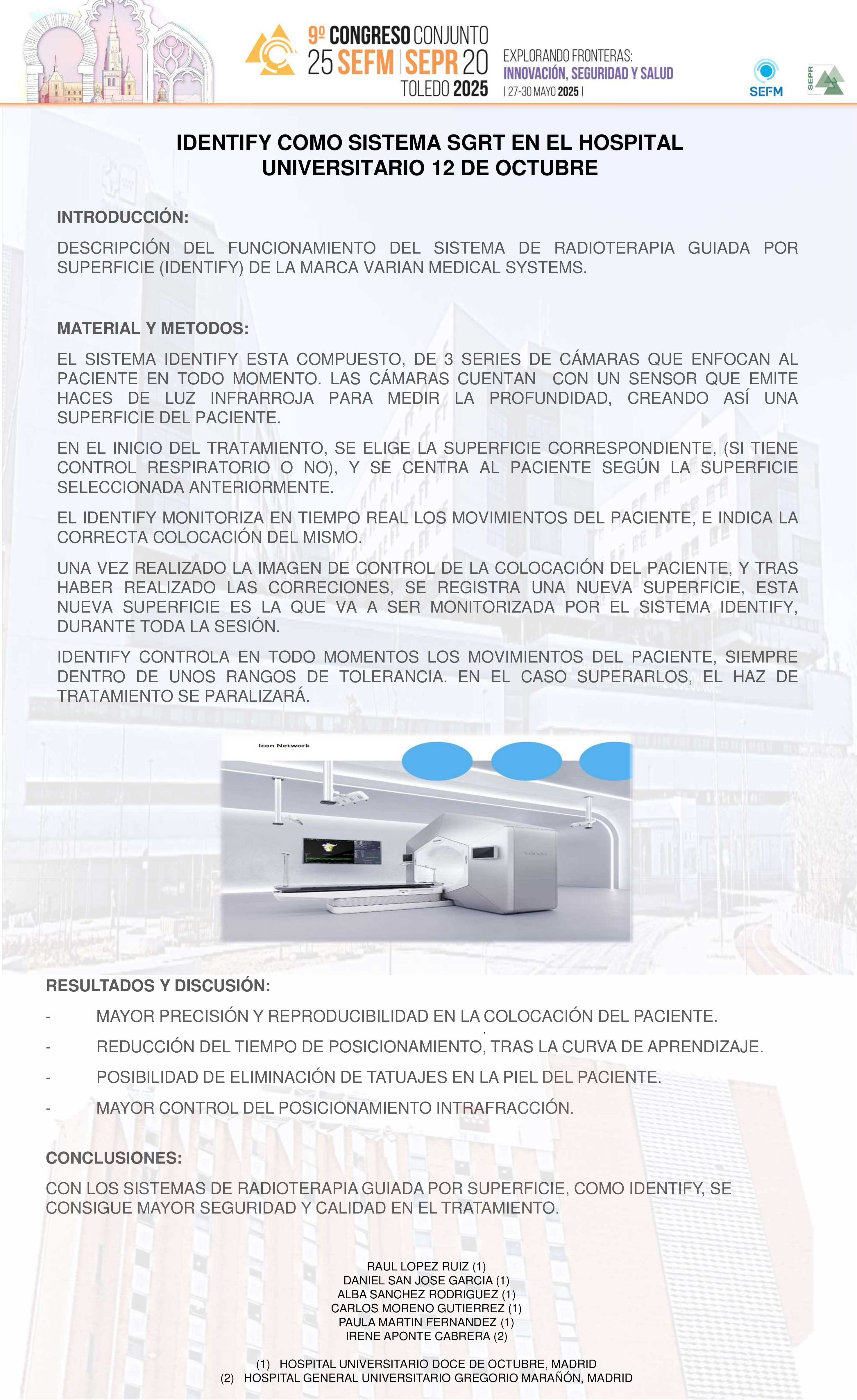 9º CONGRESO CONJUNTO
25 SEFM | SEPR 20
TOLEDO 2025

EXPLORANDO FRONTERAS:
INNOVACIÓN, SEGURIDAD Y SALUD
| 27-30 MAYO 2025 |

SEFM

SEPR

IDENTIFY COMO SISTEMA SGRT EN EL HOSPITAL UNIVERSITARIO 12 DE OCTUBRE

INTRODUCCIÓN:

DESCRIPCIÓN DEL FUNCIONAMIENTO DEL SISTEMA DE RADIOTERAPIA GUIADA POR SUPERFICIE (IDENTIFY) DE LA MARCA VARIAN MEDICAL SYSTEMS.

MATERIAL Y METODOS:

EL SISTEMA IDENTIFY ESTA COMPUESTO, DE 3 SERIES DE CÁMARAS QUE ENFOCAN AL PACIENTE EN TODO MOMENTO. LAS CÁMARAS CUENTAN CON UN SENSOR QUE EMITE HACES DE LUZ INFRARROJA PARA MEDIR LA PROFUNDIDAD, CREANDO ASÍ UNA SUPERFICIE DEL PACIENTE.

EN EL INICIO DEL TRATAMIENTO, SE ELIGE LA SUPERFICIE CORRESPONDIENTE, (SI TIENE CONTROL RESPIRATORIO O NO), Y SE CENTRA AL PACIENTE SEGÚN LA SUPERFICIE SELECCIONADA ANTERIORMENTE.

EL IDENTIFY MONITORIZA EN TIEMPO REAL LOS MOVIMIENTOS DEL PACIENTE, E INDICA LA CORRECTA COLOCACIÓN DEL MISMO.

UNA VEZ REALIZADO LA IMAGEN DE CONTROL DE LA COLOCACIÓN DEL PACIENTE, Y TRAS HABER REALIZADO LAS CORRECIONES, SE REGISTRA UNA NUEVA SUPERFICIE, ESTA NUEVA SUPERFICIE ES LA QUE VA A SER MONITORIZADA POR EL SISTEMA IDENTIFY, DURANTE TODA LA SESIÓN.

IDENTIFY CONTROLA EN TODO MOMENTOS LOS MOVIMIENTOS DEL PACIENTE, SIEMPRE DENTRO DE UNOS RANGOS DE TOLERANCIA. EN EL CASO SUPERARLOS, EL HAZ DE TRATAMIENTO SE PARALIZARÁ.

Icon Network

RESULTADOS Y DISCUSIÓN:

- MAYOR PRECISIÓN Y REPRODUCIBILIDAD EN LA COLOCACIÓN DEL PACIENTE.
- REDUCCIÓN DEL TIEMPO DE POSICIONAMIENTO, TRAS LA CURVA DE APRENDIZAJE.
- POSIBILIDAD DE ELIMINACIÓN DE TATUAJES EN LA PIEL DEL PACIENTE.
- MAYOR CONTROL DEL POSICIONAMIENTO INTRAFRACCIÓN.

CONCLUSIONES:

CON LOS SISTEMAS DE RADIOTERAPIA GUIADA POR SUPERFICIE, COMO IDENTIFY, SE CONSIGUE MAYOR SEGURIDAD Y CALIDAD EN EL TRATAMIENTO.

RAUL LOPEZ RUIZ (1)
DANIEL SAN JOSE GARCIA (1)
ALBA SANCHEZ RODRIGUEZ (1)
CARLOS MORENO GUTIERREZ (1)
PAULA MARTIN FERNANDEZ (1)
IRENE APONTE CABRERA (2)

(1) HOSPITAL UNIVERSITARIO DOCE DE OCTUBRE, MADRID
(2) HOSPITAL GENERAL UNIVERSITARIO GREGORIO MARAÑÓN, MADRID